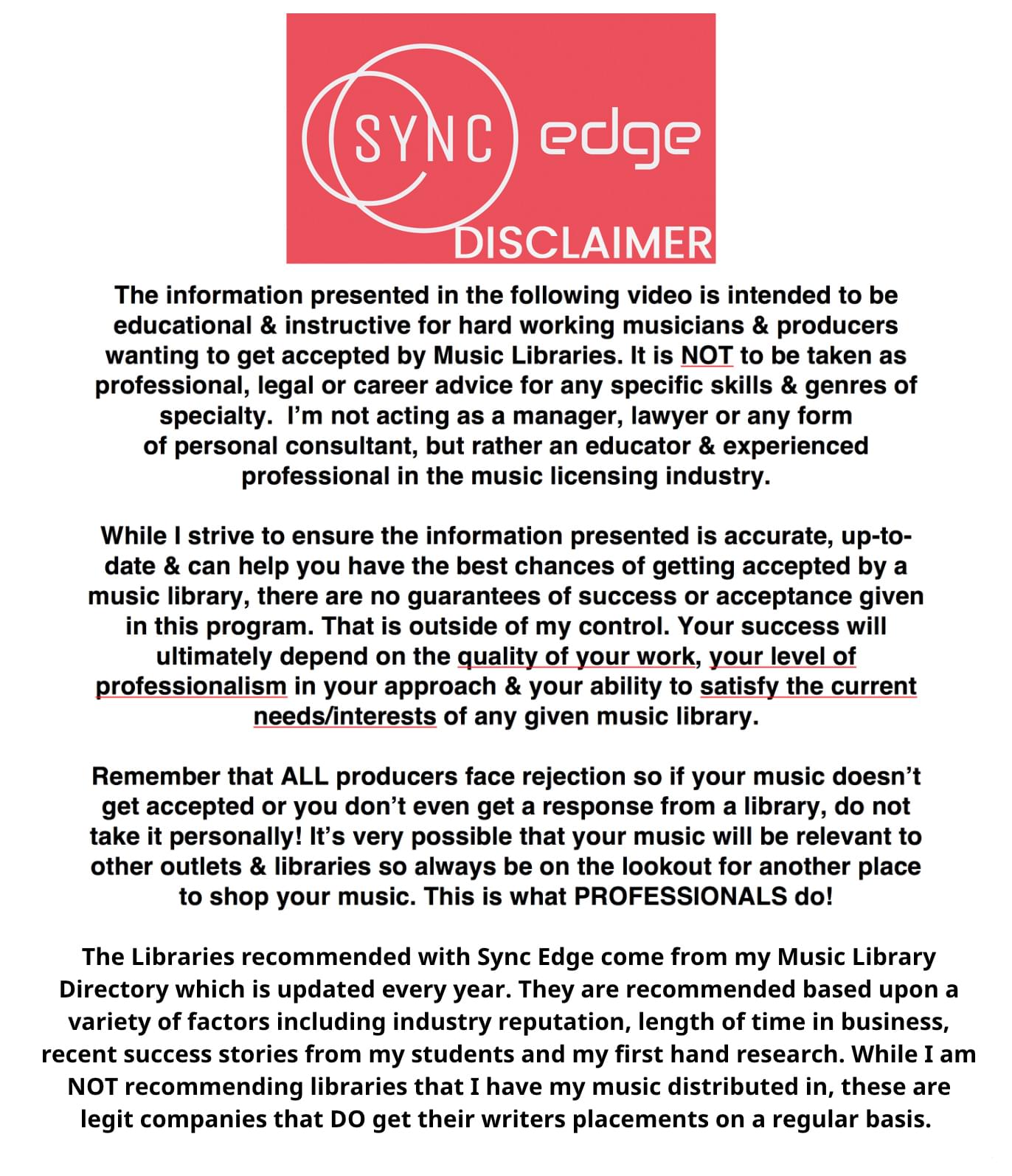 SYNC edge
DISCLAIMER

The information presented in the following video is intended to be educational & instructive for hard working musicians & producers wanting to get accepted by Music Libraries. It is NOT to be taken as professional, legal or career advice for any specific skills & genres of specialty. I'm not acting as a manager, lawyer or any form of personal consultant, but rather an educator & experienced professional in the music licensing industry.

While I strive to ensure the information presented is accurate, up-to-date & can help you have the best chances of getting accepted by a music library, there are no guarantees of success or acceptance given in this program. That is outside of my control. Your success will ultimately depend on the quality of your work, your level of professionalism in your approach & your ability to satisfy the current needs/interests of any given music library.

Remember that ALL producers face rejection so if your music doesn't get accepted or you don't even get a response from a library, do not take it personally! It's very possible that your music will be relevant to other outlets & libraries so always be on the lookout for another place to shop your music. This is what PROFESSIONALS do!

The Libraries recommended with Sync Edge come from my Music Library Directory which is updated every year. They are recommended based upon a variety of factors including industry reputation, length of time in business, recent success stories from my students and my first hand research. While I am NOT recommending libraries that I have my music distributed in, these are legit companies that DO get their writers placements on a regular basis.